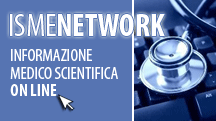 ISMENETWORK

INFORMAZIONE MEDICO SCIENTIFICA ON LINE